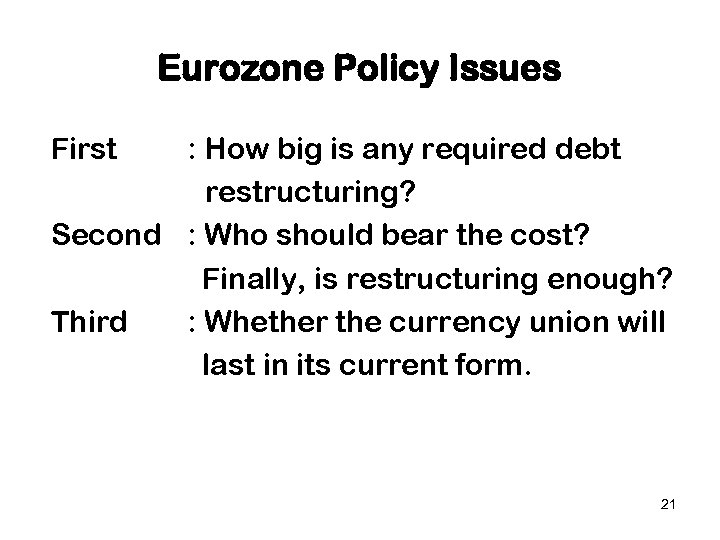 Eurozone Policy Issues

First : How big is any required debt restructuring?

Second : Who should bear the cost? Finally, is restructuring enough?

Third : Whether the currency union will last in its current form.

21